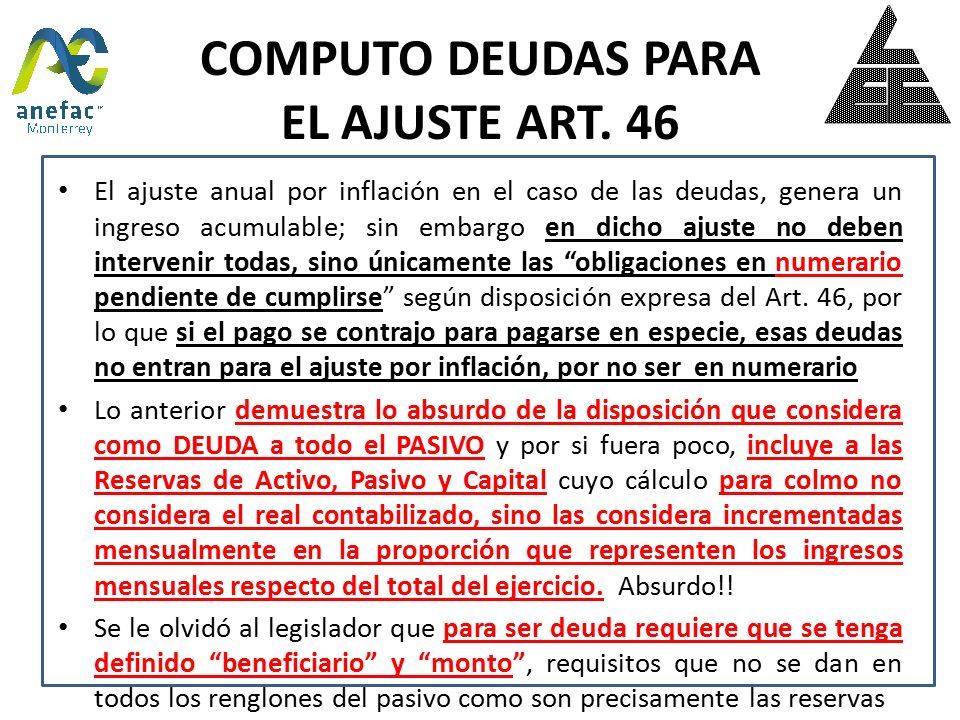 anefac Monterrey

COMPUTO DEUDAS PARA EL AJUSTE ART. 46

• El ajuste anual por inflación en el caso de las deudas, genera un ingreso acumulable; sin embargo en dicho ajuste no deben intervenir todas, sino únicamente las “obligaciones en numerario pendiente de cumplirse” según disposición expresa del Art. 46, por lo que si el pago se contrajo para pagarse en especie, esas deudas no entran para el ajuste por inflación, por no ser en numerario

• Lo anterior demuestra lo absurdo de la disposición que considera como DEUDA a todo el PASIVO y por si fuera poco, incluye a las Reservas de Activo, Pasivo y Capital cuyo cálculo para colmo no considera el real contabilizado, sino las considera incrementadas mensualmente en la proporción que representen los ingresos mensuales respecto del total del ejercicio. Absurdo!!

• Se le olvidó al legislador que para ser deuda requiere que se tenga definido “beneficiario” y “monto”, requisitos que no se dan en todos los renglones del pasivo como son precisamente las reservas